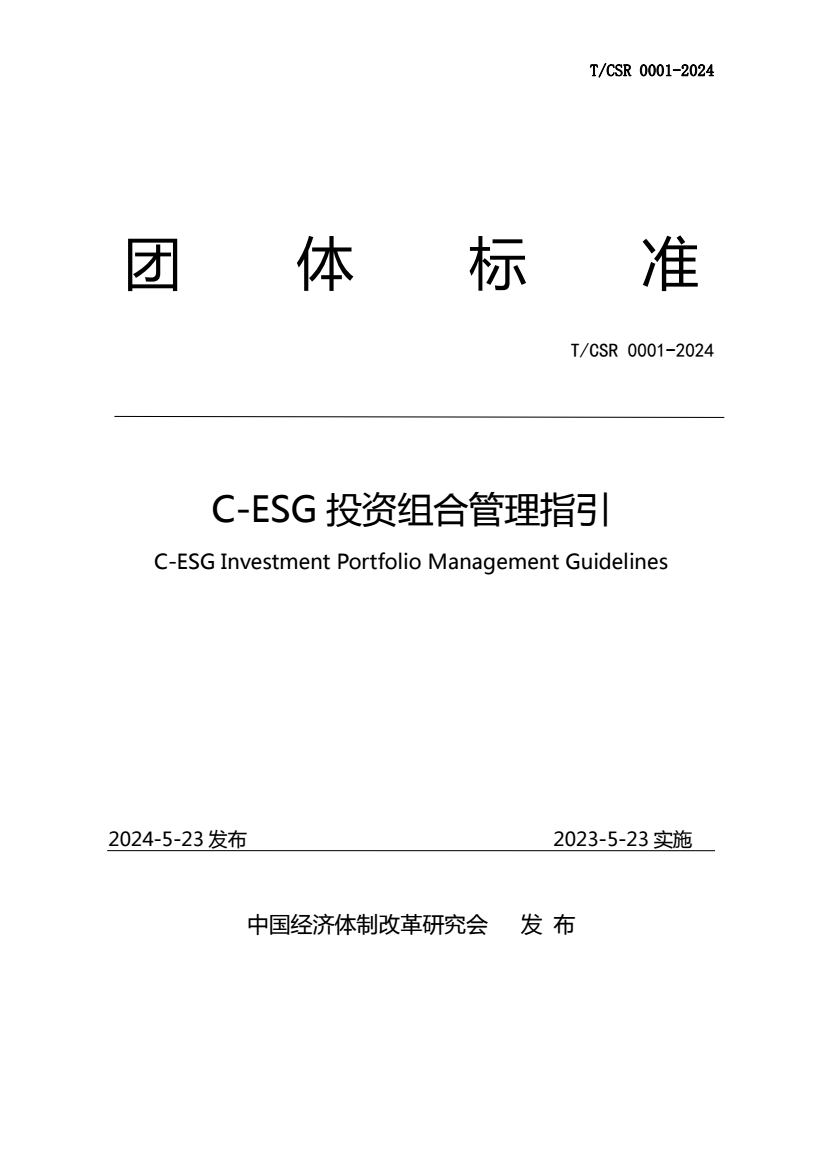 T/CSR 0001-2024

团 体 标 准

T/CSR 0001-2024

C-ESG 投资组合管理指引

C-ESG Investment Portfolio Management Guidelines

2024-5-23 发布

2023-5-23 实施

中国经济体制改革研究会 发 布